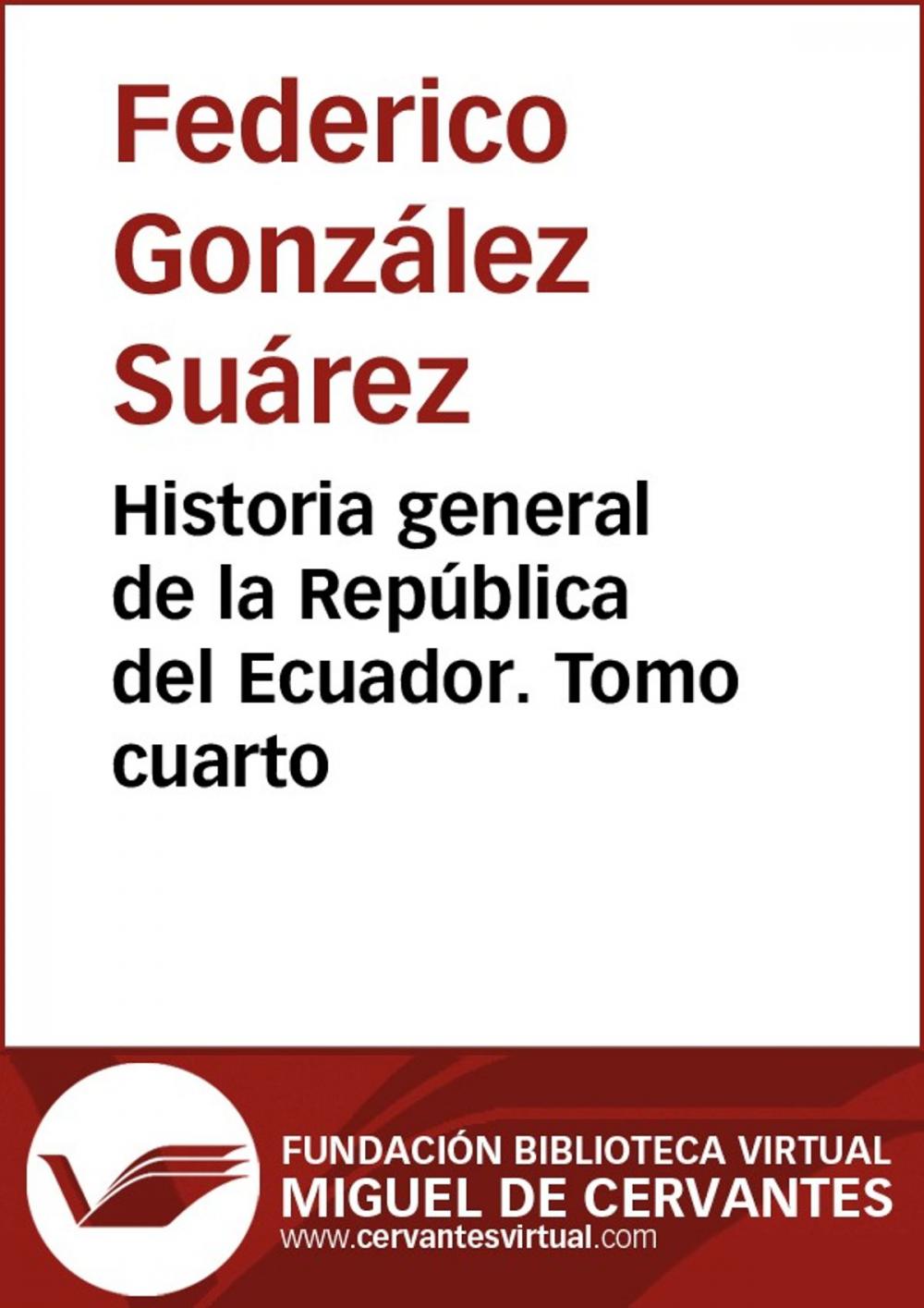 Federico González Suárez

Historia general de la República del Ecuador. Tomo cuarto

FUNDACIÓN BIBLIOTECA VIRTUAL
MIGUEL DE CERVANTES
www.cervantesvirtual.com